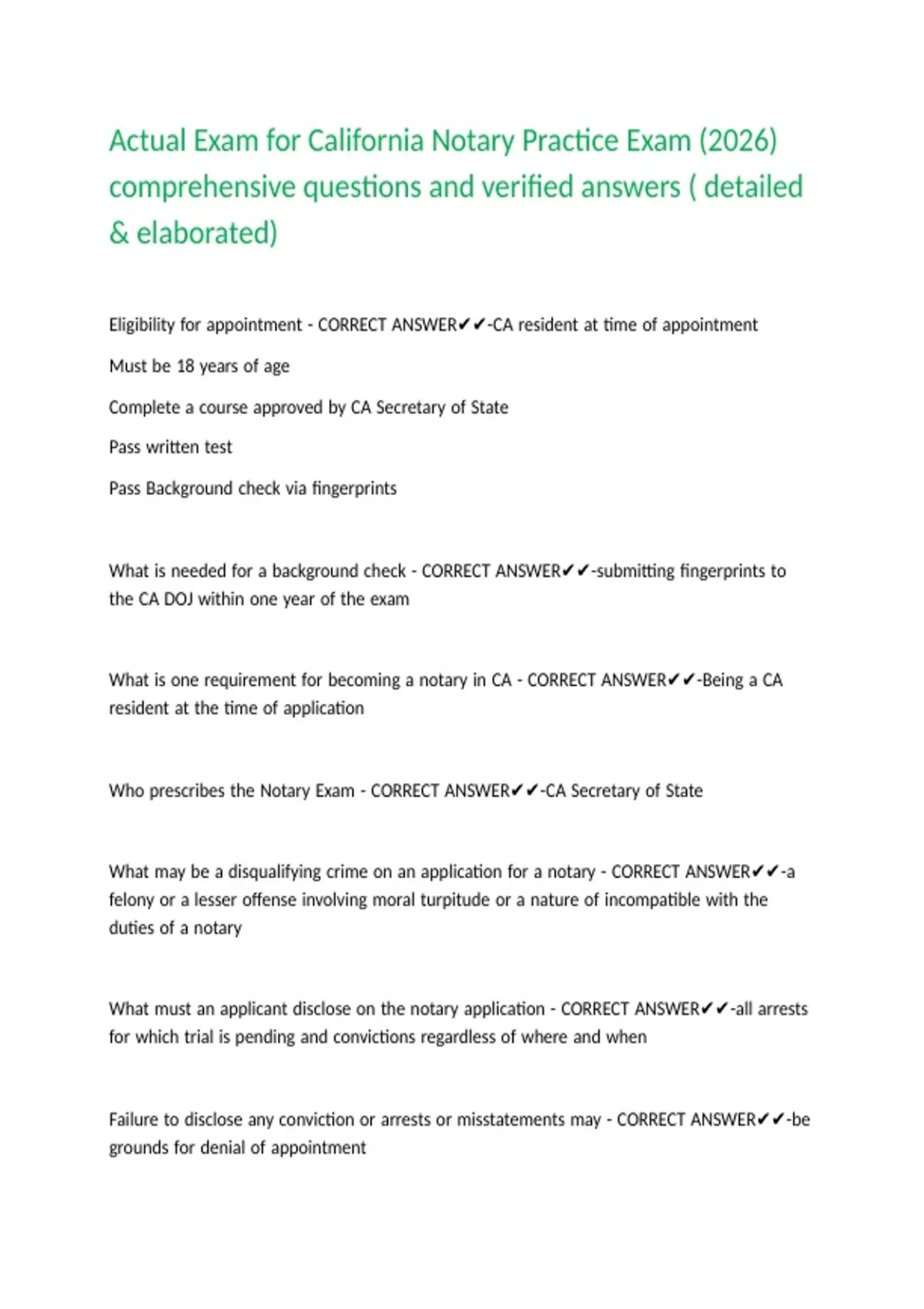 Actual Exam for California Notary Practice Exam (2026) comprehensive questions and verified answers ( detailed & elaborated)

Eligibility for appointment - CORRECT ANSWER✔✔-CA resident at time of appointment

Must be 18 years of age

Complete a course approved by CA Secretary of State

Pass written test

Pass Background check via fingerprints

What is needed for a background check - CORRECT ANSWER✔✔-submitting fingerprints to the CA DOJ within one year of the exam

What is one requirement for becoming a notary in CA - CORRECT ANSWER✔✔-Being a CA resident at the time of application

Who prescribes the Notary Exam - CORRECT ANSWER✔✔-CA Secretary of State

What may be a disqualifying crime on an application for a notary - CORRECT ANSWER✔✔-a felony or a lesser offense involving moral turpitude or a nature of incompatible with the duties of a notary

What must an applicant disclose on the notary application - CORRECT ANSWER✔✔-all arrests for which trial is pending and convictions regardless of where and when

Failure to disclose any conviction or arrests or misstatements may - CORRECT ANSWER✔✔-be grounds for denial of appointment